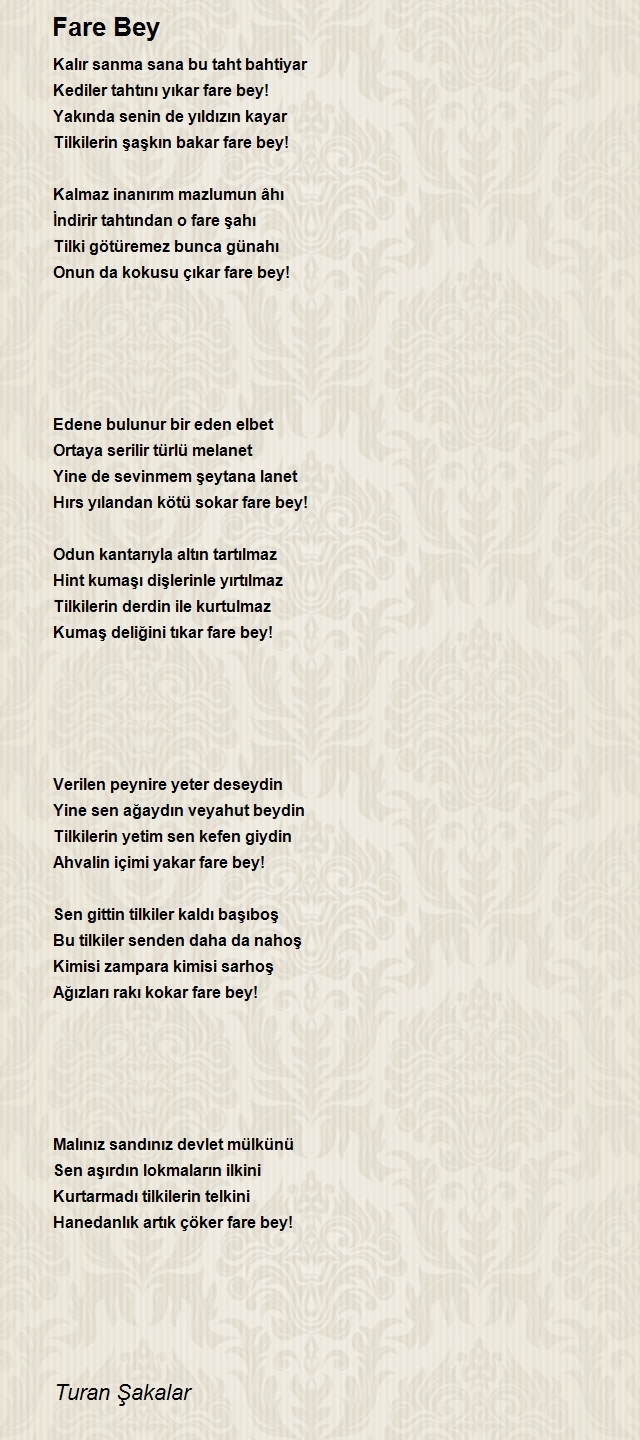 Fare Bey

Kalır sanma sana bu taht bahtiyar
Kediler tahtını yıkar fare bey!
Yakında senin de yıldızın kayar
Tilkilerin şaşkın bakar fare bey!

Kalmaz inanırım mazlumun âhı
İndirir tahtından o fare şahı
Tilki götüremez bunca günahı
Onun da kokusu çıkar fare bey!

Edene bulunur bir eden elbet
Ortaya serilir türlü melanet
Yine de sevinmem şeytana lanet
Hırs yılandan kötü sokar fare bey!

Odun kantarıyla altın tartılmaz
Hint kumaşı dişlerinle yırtılmaz
Tilkilerin derdin ile kurtulmaz
Kumaş deliğini tıkar fare bey!

Verilen peynire yeter deseydin
Yine sen ağaydın veyahut beydin
Tilkilerin yetim sen kefen giydin
Ahvalin içimi yakar fare bey!

Sen gittin tilkiler kaldı başıboş
Bu tilkiler senden daha da nahoş
Kimisi zampara kimisi sarhoş
Ağızları rakı kokar fare bey!

Malınız sandınız devlet mülkünü
Sen aşırdın lokmaların ilkini
Kurtarmadı tilkilerin telkini
Hanedanlık artık çöker fare bey!

Turan Şakalar